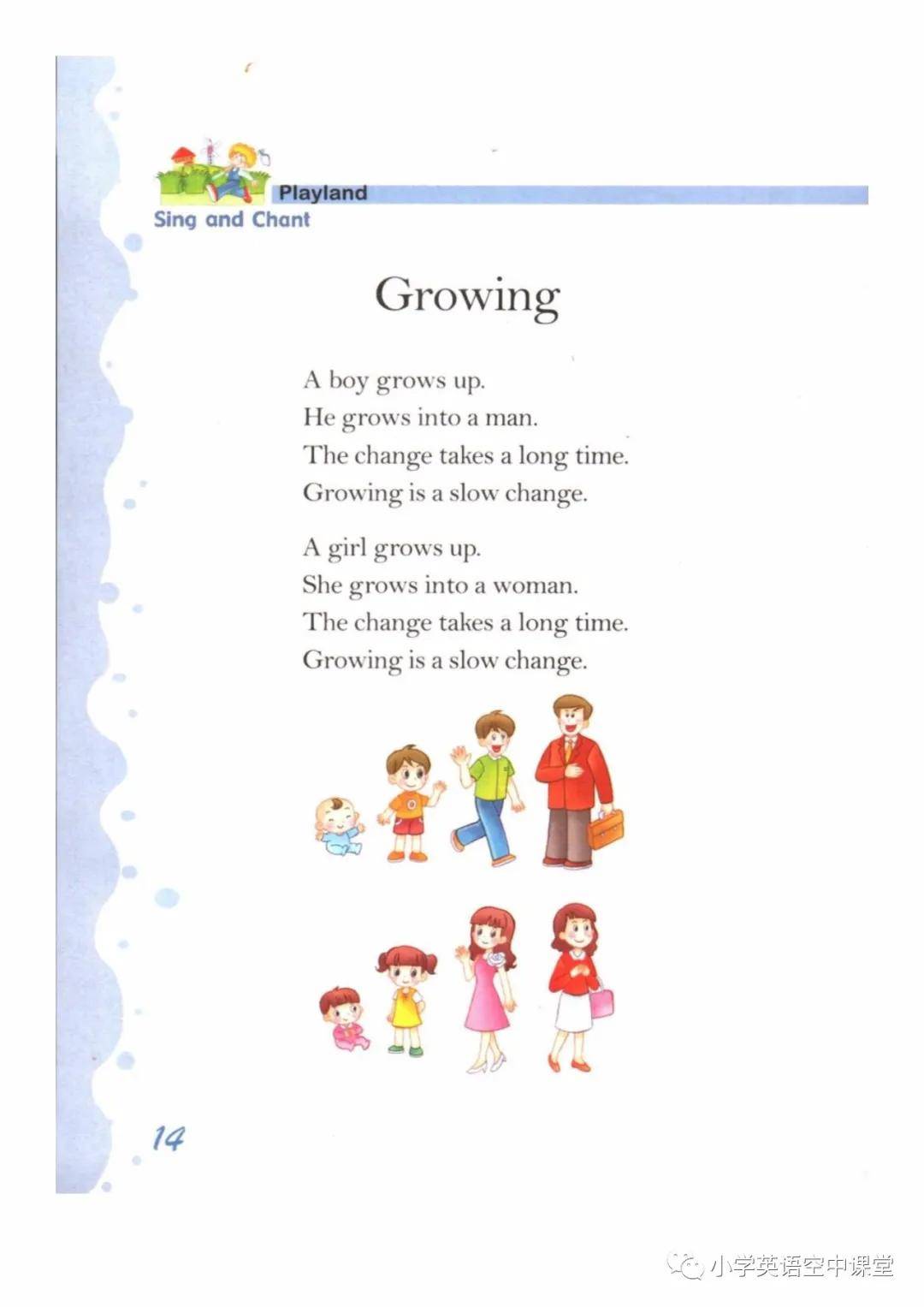 Playland
Sing and Chant

Growing

A boy grows up.
He grows into a man.
The change takes a long time.
Growing is a slow change.

A girl grows up.
She grows into a woman.
The change takes a long time.
Growing is a slow change.

14

小学英语空中课堂